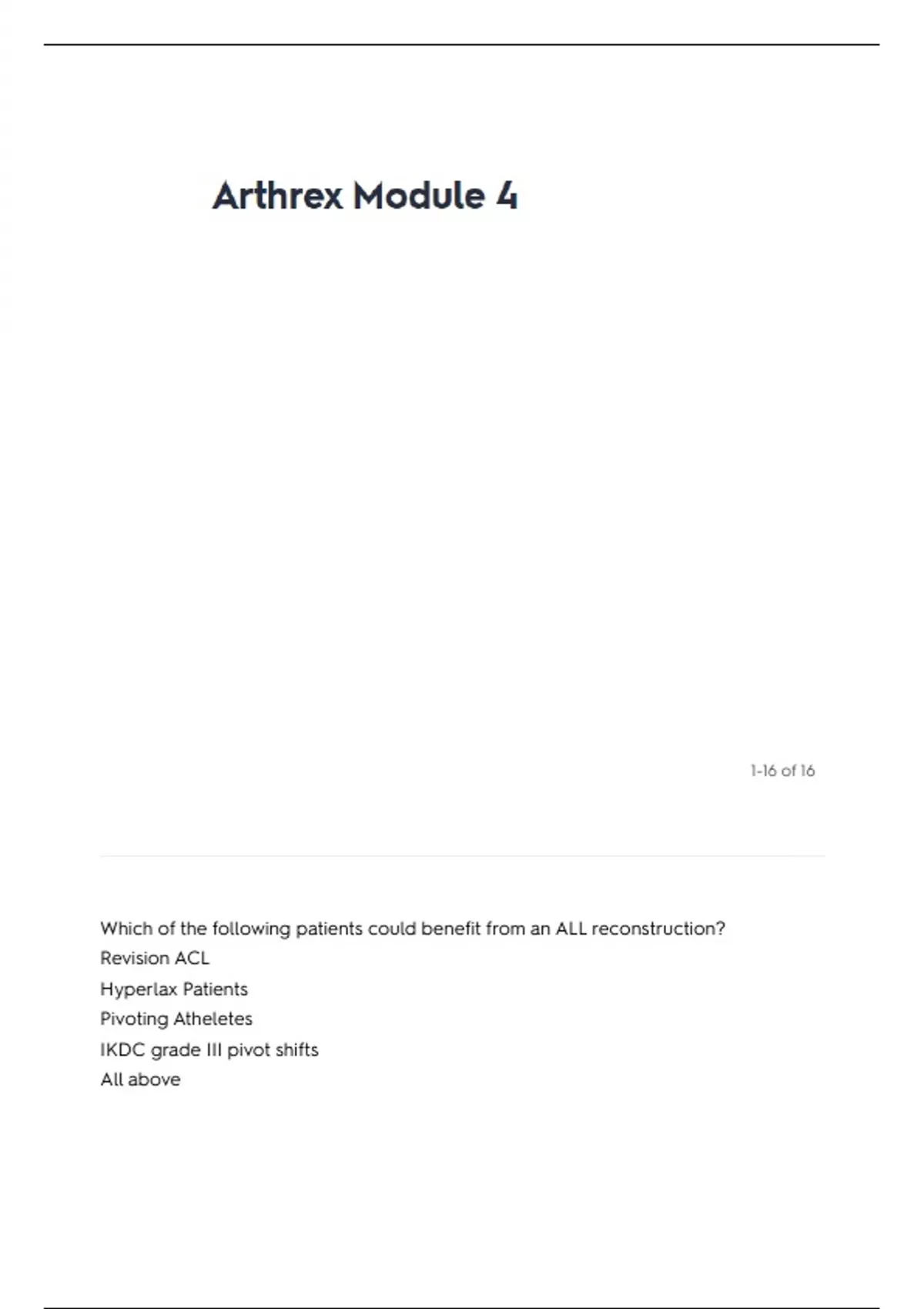 Arthrex Module 4

1-16 of 16

Which of the following patients could benefit from an ALL reconstruction?
Revision ACL
Hyperlax Patients
Pivoting Atheletes
IKDC grade III pivot shifts
All above